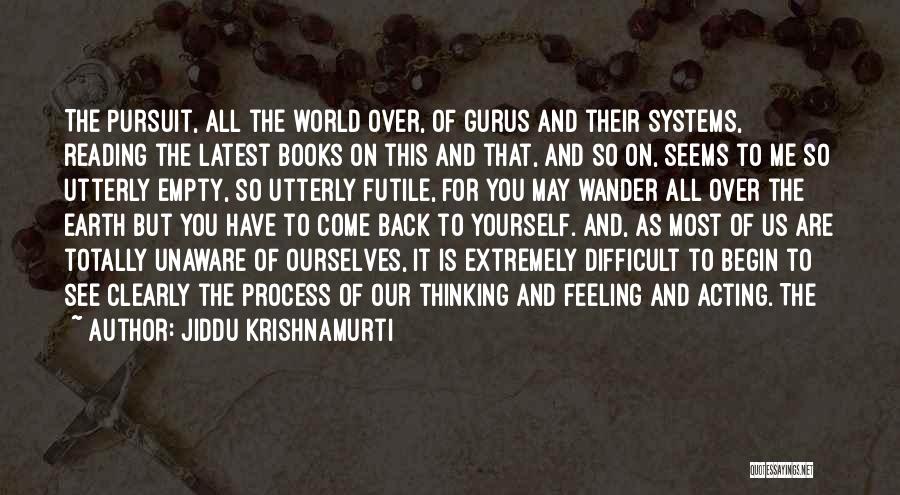 THE PURSUIT, ALL THE WORLD OVER, OF GURUS AND THEIR SYSTEMS, READING THE LATEST BOOKS ON THIS AND THAT, AND SO ON, SEEMS TO ME SO UTTERLY EMPTY, SO UTTERLY FUTILE, FOR YOU MAY WANDER ALL OVER THE EARTH BUT YOU HAVE TO COME BACK TO YOURSELF. AND, AS MOST OF US ARE TOTALLY UNAWARE OF OURSELVES, IT IS EXTREMELY DIFFICULT TO BEGIN TO SEE CLEARLY THE PROCESS OF OUR THINKING AND FEELING AND ACTING. THE

~ AUTHOR: JIDDU KRISHNAMURTI

QUOTESSAYINGS.NET